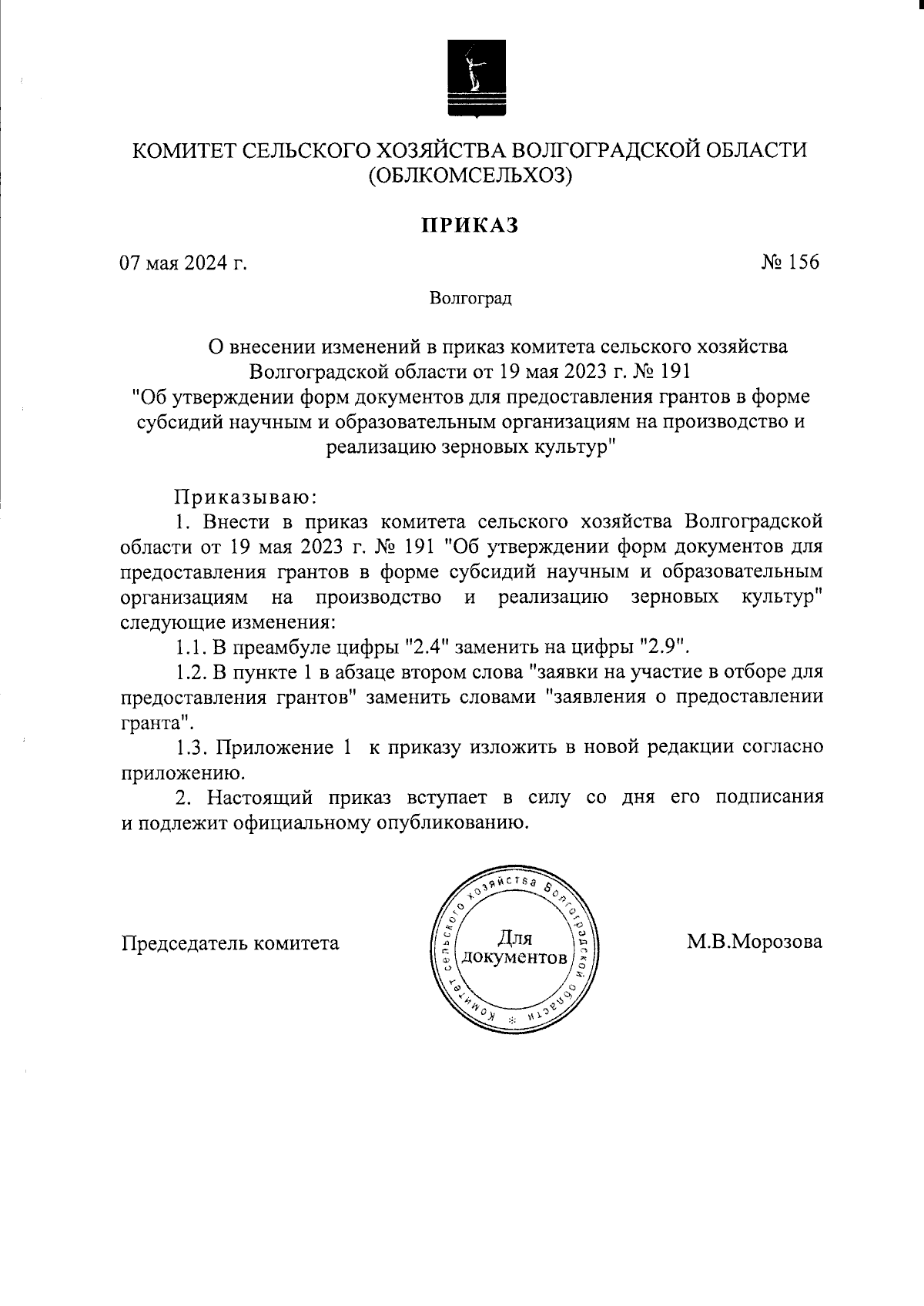 КОМИТЕТ СЕЛЬСКОГО ХОЗЯЙСТВА ВОЛГОГРАДСКОЙ ОБЛАСТИ
(ОБЛКОМСЕЛЬХОЗ)

ПРИКАЗ

07 мая 2024 г.

№ 156

Волгоград

О внесении изменений в приказ комитета сельского хозяйства Волгоградской области от 19 мая 2023 г. № 191 "Об утверждении форм документов для предоставления грантов в форме субсидий научным и образовательным организациям на производство и реализацию зерновых культур"

Приказываю:

1. Внести в приказ комитета сельского хозяйства Волгоградской области от 19 мая 2023 г. № 191 "Об утверждении форм документов для предоставления грантов в форме субсидий научным и образовательным организациям на производство и реализацию зерновых культур" следующие изменения:

1.1. В преамбуле цифры "2.4" заменить на цифры "2.9".

1.2. В пункте 1 в абзаце втором слова "заявки на участие в отборе для предоставления грантов" заменить словами "заявления о предоставлении гранта".

1.3. Приложение 1 к приказу изложить в новой редакции согласно приложению.

2. Настоящий приказ вступает в силу со дня его подписания и подлежит официальному опубликованию.

Председатель комитета

Комитет сельского хозяйства Волгоградской области
Для документов

М.В.Морозова